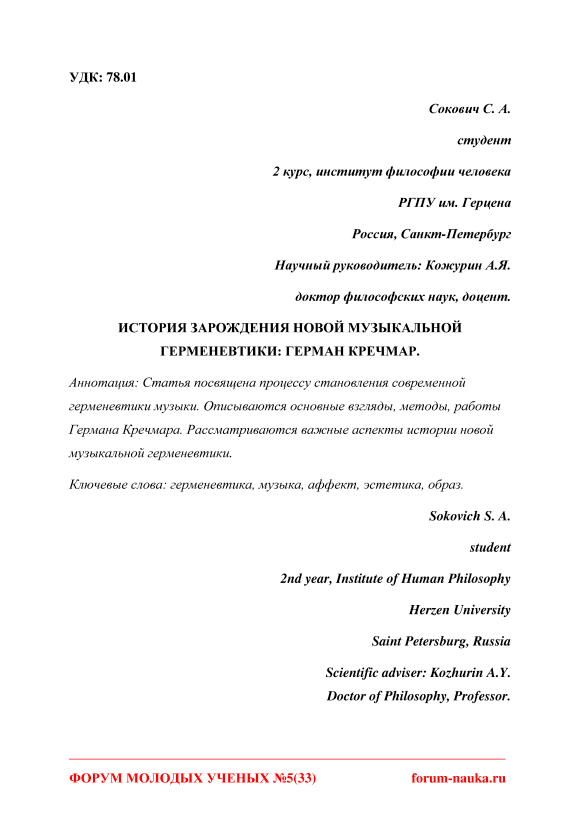 УДК: 78.01

Сокович С. А.

студент

2 курс, институт философии человека

РГПУ им. Герцена

Россия, Санкт-Петербург

Научный руководитель: Кожурин А.Я.

доктор философских наук, доцент.

ИСТОРИЯ ЗАРОЖДЕНИЯ НОВОЙ МУЗЫКАЛЬНОЙ ГЕРМЕНЕВТИКИ: ГЕРМАН КРЕЧМАР.

Аннотация: Статья посвящена процессу становления современной герменевтики музыки. Описываются основные взгляды, методы, работы Германа Кречмара. Рассматриваются важные аспекты истории новой музыкальной герменевтики.

Ключевые слова: герменевтика, музыка, аффект, эстетика, образ.

Sokovich S. A.

student

2nd year, Institute of Human Philosophy

Herzen University

Saint Petersburg, Russia

Scientific adviser: Kozhurin A.Y.

Doctor of Philosophy, Professor.

ФОРУМ МОЛОДЫХ УЧЕНЫХ №5(33) forum-nauka.ru